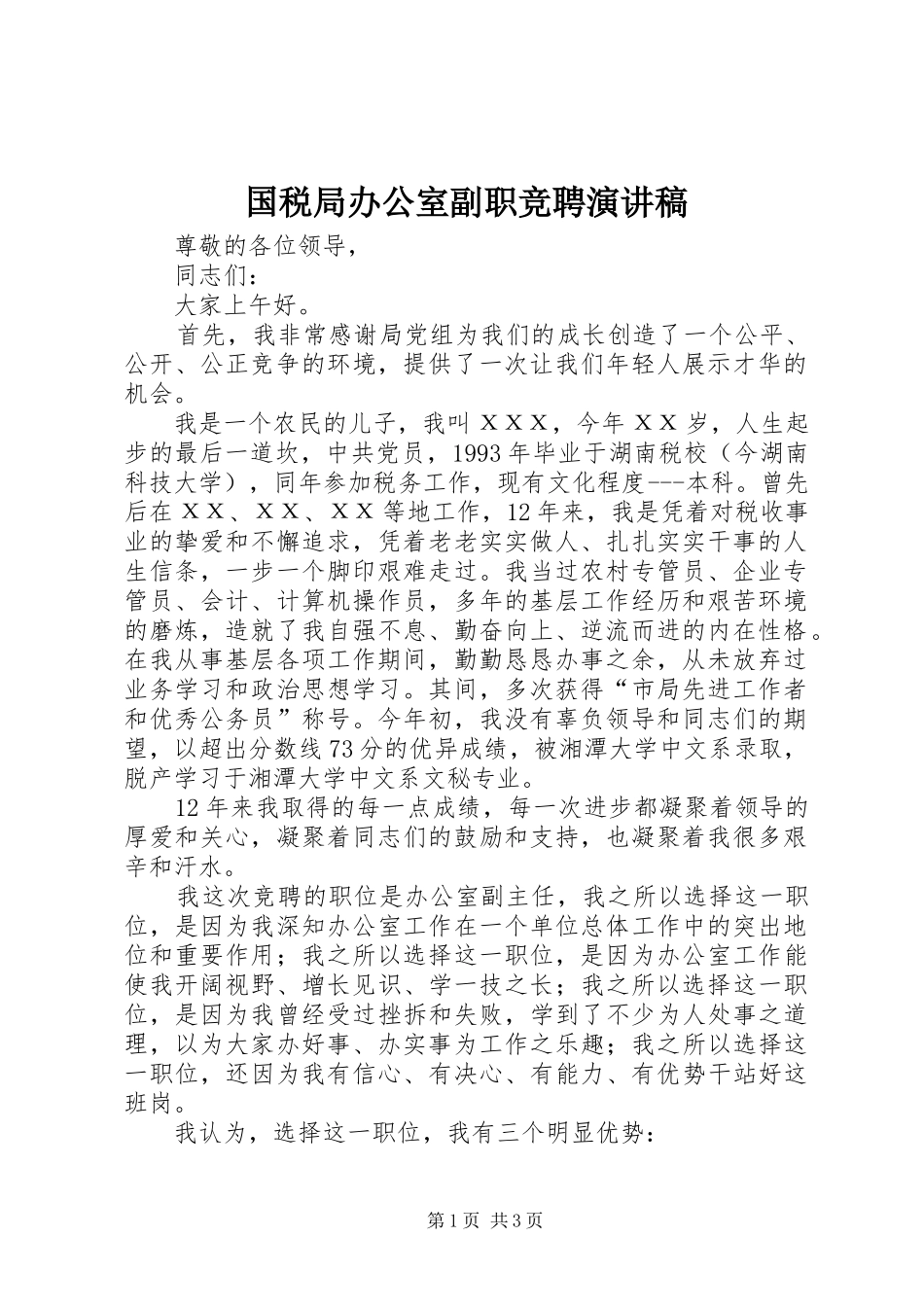 国税局办公室副职竞聘演讲稿

尊敬的各位领导，

同志们：

大家上午好。

首先，我非常感谢局党组为我们的成长创造了一个公平、公开、公正竞争的环境，提供了一次让我们年轻人展示才华的机会。

我是一个农民的儿子，我叫ＸＸＸ，今年ＸＸ岁，人生起步的最后一道坎，中共党员，1993年毕业于湖南税校（今湖南科技大学），同年参加税务工作，现有文化程度---本科。曾先后在ＸＸ、ＸＸ、ＸＸ等地工作，12年来，我是凭着对税收事业的挚爱和不懈追求，凭着老老实实做人、扎扎实实干事的人生信条，一步一个脚印艰难走过。我当过农村专管员、企业专管员、会计、计算机操作员，多年的基层工作经历和艰苦环境的磨炼，造就了我自强不息、勤奋向上、逆流而进的内在性格。在我从事基层各项工作期间，勤勤恳恳办事之余，从未放弃过业务学习和政治思想学习。其间，多次获得“市局先进工作者和优秀公务员”称号。今年初，我没有辜负领导和同志们的期望，以超出分数线73分的优异成绩，被湘潭大学中文系录取，脱产学习于湘潭大学中文系文秘专业。

12年来我取得的每一点成绩，每一次进步都凝聚着领导的厚爱和关心，凝聚着同志们的鼓励和支持，也凝聚着我很多艰辛和汗水。

我这次竞聘的职位是办公室副主任，我之所以选择这一职位，是因为我深知办公室工作在一个单位总体工作中的突出地位和重要作用；我之所以选择这一职位，是因为办公室工作能使我开阔视野、增长见识、学一技之长；我之所以选择这一职位，是因为我曾经受过挫拆和失败，学到了不少为人处事之道理，以为大家办好事、办实事为工作之乐趣；我之所以选择这一职位，还因为我有信心、有决心、有能力、有优势干站好这班岗。

我认为，选择这一职位，我有三个明显优势：

第1页 共3页